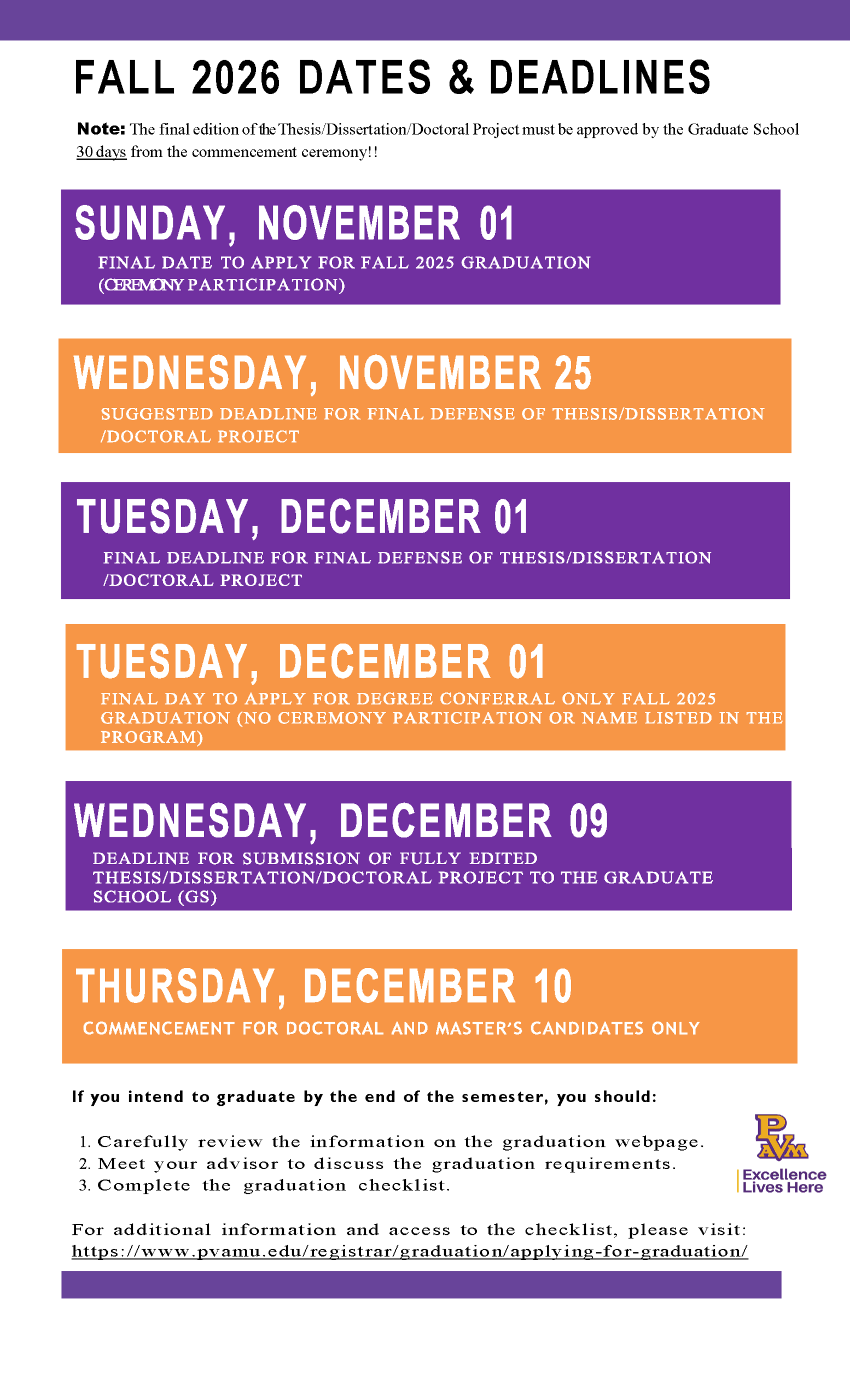 FALL 2026 DATES & DEADLINES

Note: The final edition of the Thesis/Dissertation/Doctoral Project must be approved by the Graduate School 30 days from the commencement ceremony!!

SUNDAY, NOVEMBER 01

FINAL DATE TO APPLY FOR FALL 2025 GRADUATION (CEREMONY PARTICIPATION)

WEDNESDAY, NOVEMBER 25

SUGGESTED DEADLINE FOR FINAL DEFENSE OF THESIS/DISSERTATION /DOCTORAL PROJECT

TUESDAY, DECEMBER 01

FINAL DEADLINE FOR FINAL DEFENSE OF THESIS/DISSERTATION /DOCTORAL PROJECT

TUESDAY, DECEMBER 01

FINAL DAY TO APPLY FOR DEGREE CONFERRAL ONLY FALL 2025 GRADUATION (NO CEREMONY PARTICIPATION OR NAME LISTED IN THE PROGRAM)

WEDNESDAY, DECEMBER 09

DEADLINE FOR SUBMISSION OF FULLY EDITED THESIS/DISSERTATION/DOCTORAL PROJECT TO THE GRADUATE SCHOOL (GS)

THURSDAY, DECEMBER 10

COMMENCEMENT FOR DOCTORAL AND MASTER'S CANDIDATES ONLY

If you intend to graduate by the end of the semester, you should:

1. Carefully review the information on the graduation webpage.
2. Meet your advisor to discuss the graduation requirements.
3. Complete the graduation checklist.

PVAM
Excellence Lives Here

For additional information and access to the checklist, please visit: https://www.pvamu.edu/registrar/graduation/applying-for-graduation/